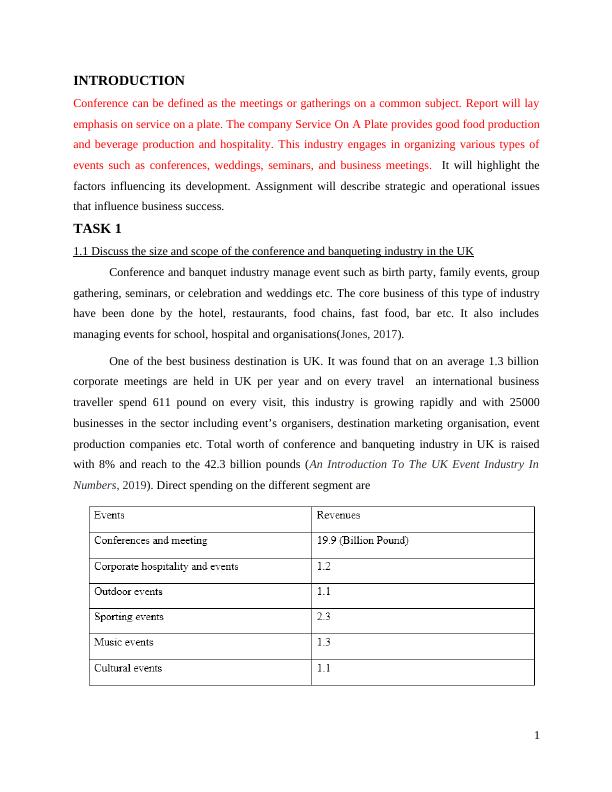 INTRODUCTION

Conference can be defined as the meetings or gatherings on a common subject. Report will lay emphasis on service on a plate. The company Service On A Plate provides good food production and beverage production and hospitality. This industry engages in organizing various types of events such as conferences, weddings, seminars, and business meetings. It will highlight the factors influencing its development. Assignment will describe strategic and operational issues that influence business success.

TASK 1

1.1 Discuss the size and scope of the conference and banqueting industry in the UK

Conference and banquet industry manage event such as birth party, family events, group gathering, seminars, or celebration and weddings etc. The core business of this type of industry have been done by the hotel, restaurants, food chains, fast food, bar etc. It also includes managing events for school, hospital and organisations(Jones, 2017).

One of the best business destination is UK. It was found that on an average 1.3 billion corporate meetings are held in UK per year and on every travel an international business traveller spend 611 pound on every visit, this industry is growing rapidly and with 25000 businesses in the sector including event's organisers, destination marketing organisation, event production companies etc. Total worth of conference and banqueting industry in UK is raised with 8% and reach to the 42.3 billion pounds (An Introduction To The UK Event Industry In Numbers, 2019). Direct spending on the different segment are

| Events | Revenues |
|---|---|
| Conferences and meeting | 19.9 (Billion Pound) |
| Corporate hospitality and events | 1.2 |
| Outdoor events | 1.1 |
| Sporting events | 2.3 |
| Music events | 1.3 |
| Cultural events | 1.1 |

1